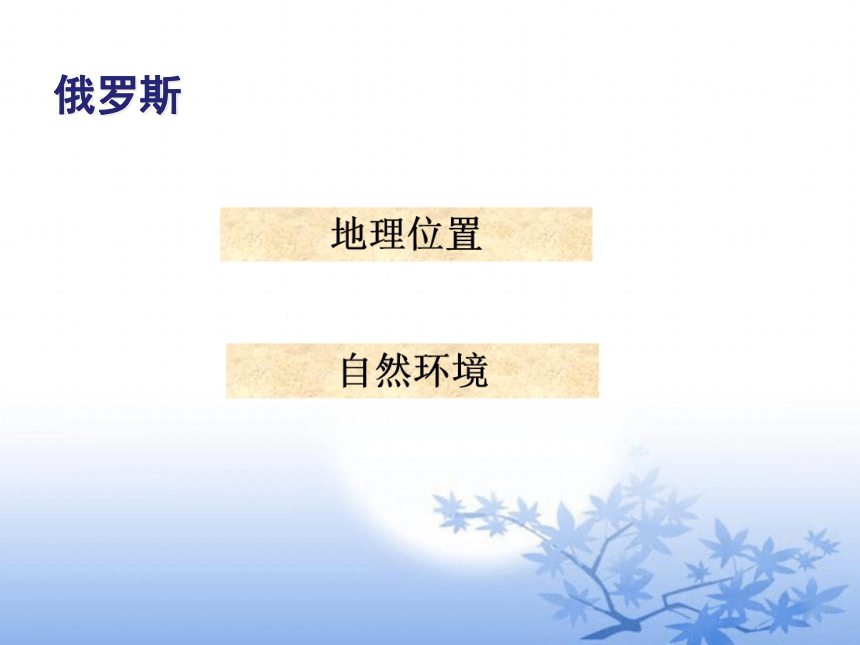 俄罗斯

地理位置

自然环境